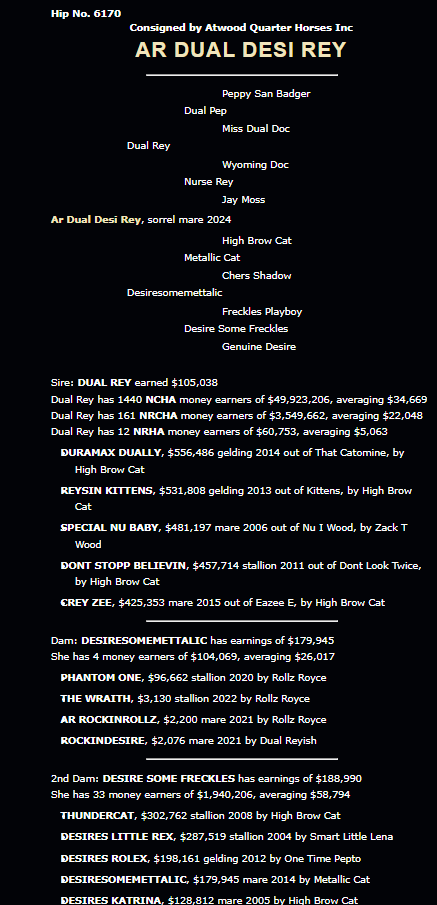 Hip No. 6170

Consigned by Atwood Quarter Horses Inc

AR DUAL DESI REY

Peppy San Badger
Dual Pep
Miss Dual Doc
Dual Rey
Wyoming Doc
Nurse Rey
Jay Moss
Ar Dual Desi Rey, sorrel mare 2024
High Brow Cat
Metallic Cat
Chers Shadow
Desiresomemettalic
Freckles Playboy
Desire Some Freckles
Genuine Desire

Sire: DUAL REY earned $105,038
Dual Rey has 1440 NCHA money earners of $49,923,206, averaging $34,669
Dual Rey has 161 NRCHA money earners of $3,549,662, averaging $22,048
Dual Rey has 12 NRHA money earners of $60,753, averaging $5,063

DURAMAX DUALLY, $556,486 gelding 2014 out of That Catomine, by High Brow Cat

REYSIN KITTENS, $531,808 gelding 2013 out of Kittens, by High Brow Cat

SPECIAL NU BABY, $481,197 mare 2006 out of Nu I Wood, by Zack T Wood

DONT STOPP BELIEVIN, $457,714 stallion 2011 out of Dont Look Twice, by High Brow Cat

CREY ZEE, $425,353 mare 2015 out of Eazee E, by High Brow Cat

Dam: DESIRESOMEMETTALIC has earnings of $179,945
She has 4 money earners of $104,069, averaging $26,017

PHANTOM ONE, $96,662 stallion 2020 by Rollz Royce

THE WRAITH, $3,130 stallion 2022 by Rollz Royce

AR ROCKINROLLZ, $2,200 mare 2021 by Rollz Royce

ROCKINDESIRE, $2,076 mare 2021 by Dual Reyish

2nd Dam: DESIRE SOME FRECKLES has earnings of $188,990
She has 33 money earners of $1,940,206, averaging $58,794

THUNDERCAT, $302,762 stallion 2008 by High Brow Cat

DESIRES LITTLE REX, $287,519 stallion 2004 by Smart Little Lena

DESIRES ROLEX, $198,161 gelding 2012 by One Time Pepto

DESIRESOMEMETTALIC, $179,945 mare 2014 by Metallic Cat

DESIRES KATRINA, $128,812 mare 2005 by High Brow Cat